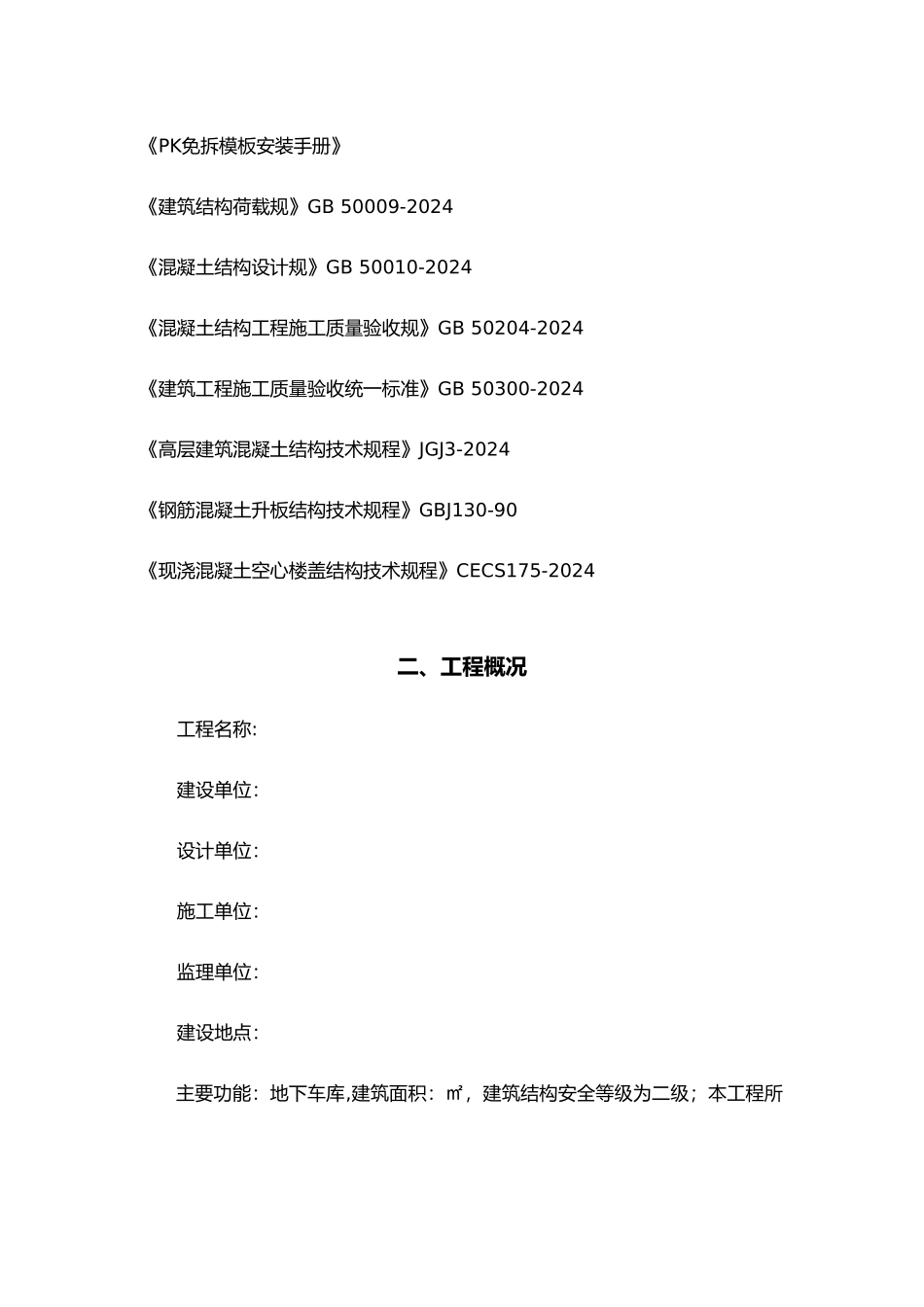 《PK免拆模板安装手册》

《建筑结构荷载规》GB 50009-2024

《混凝土结构设计规》GB 50010-2024

《混凝土结构工程施工质量验收规》GB 50204-2024

《建筑工程施工质量验收统一标准》GB 50300-2024

《高层建筑混凝土结构技术规程》JGJ3-2024

《钢筋混凝土升板结构技术规程》GBJ130-90

《现浇混凝土空心楼盖结构技术规程》CECS175-2024

二、工程概况

工程名称:

建设单位:

设计单位:

施工单位:

监理单位:

建设地点:

主要功能：地下车库,建筑面积：㎡，建筑结构安全等级为二级；本工程所